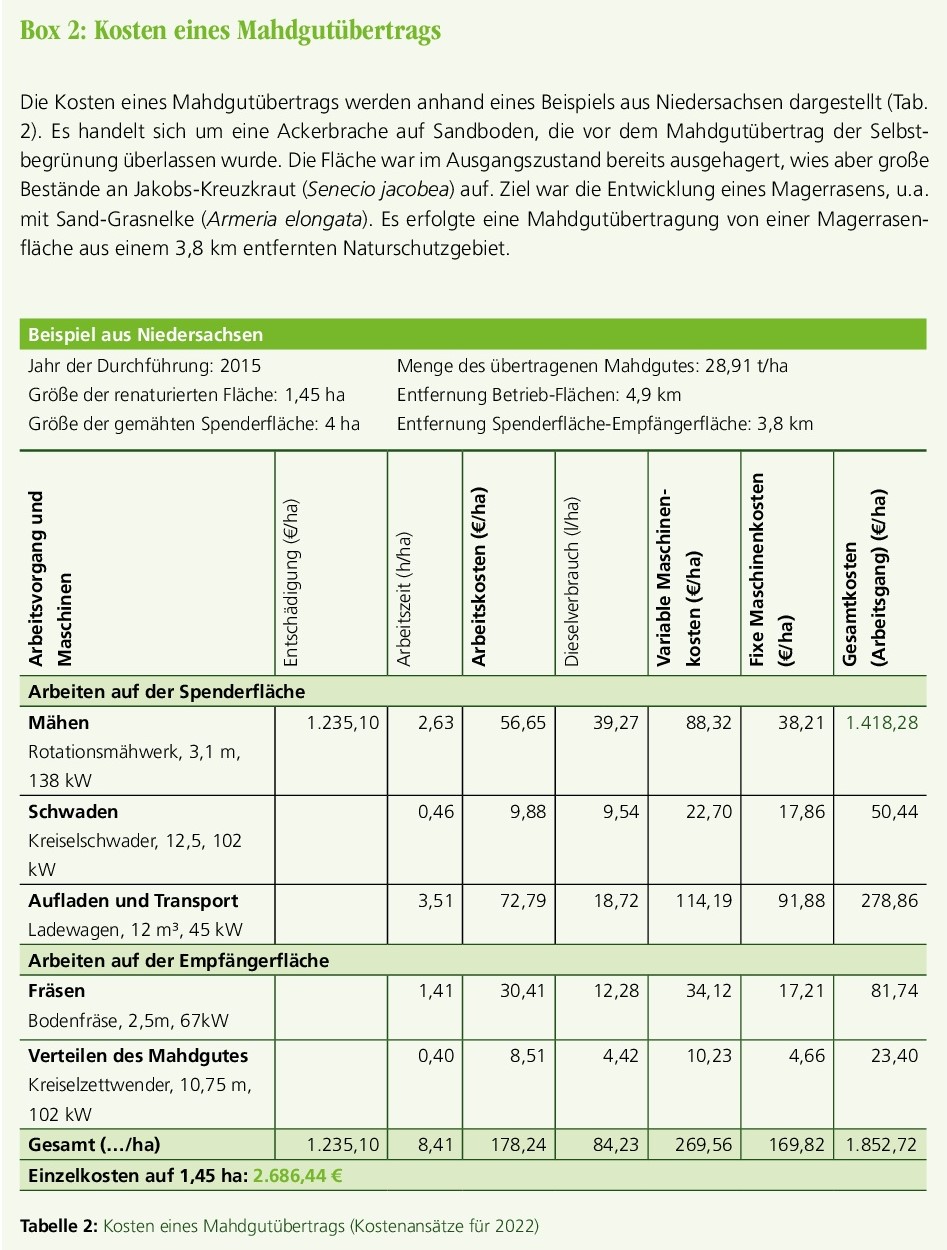 Box 2: Kosten eines Mahdgutübertrags

Die Kosten eines Mahdgutübertrags werden anhand eines Beispiels aus Niedersachsen dargestellt (Tab. 2). Es handelt sich um eine Ackerbrache auf Sandboden, die vor dem Mahdgutübertrag der Selbstbegrünung überlassen wurde. Die Fläche war im Ausgangszustand bereits ausgehagert, wies aber große Bestände an Jakobs-Kreuzkraut (Senecio jacobea) auf. Ziel war die Entwicklung eines Magerrasens, u.a. mit Sand-Grasnelke (Armeria elongata). Es erfolgte eine Mahdgutübertragung von einer Magerrasenfläche aus einem 3,8 km entfernten Naturschutzgebiet.

Beispiel aus Niedersachsen

Jahr der Durchführung: 2015
Größe der renaturierten Fläche: 1,45 ha
Größe der gemähten Spenderfläche: 4 ha

Menge des übertragenen Mahdgutes: 28,91 t/ha
Entfernung Betrieb-Flächen: 4,9 km
Entfernung Spenderfläche-Empfängerfläche: 3,8 km

| Arbeitsvorgang und Maschinen | Entschädigung (€/ha) | Arbeitszeit (h/ha) | Arbeitskosten (€/ha) | Dieselverbrauch (l/ha) | Variable Maschinenkosten (€/ha) | Fixe Maschinenkosten (€/ha) | Gesamtkosten (Arbeitsgang) (€/ha) |
|---|---|---|---|---|---|---|---|
| Arbeiten auf der Spenderfläche | | | | | | | |
| Mähen Rotationsmähwerk, 3,1 m, 138 kW | 1.235,10 | 2,63 | 56,65 | 39,27 | 88,32 | 38,21 | 1.418,28 |
| Schwaden Kreiselschwader, 12,5, 102 kW | | 0,46 | 9,88 | 9,54 | 22,70 | 17,86 | 50,44 |
| Aufladen und Transport Ladewagen, 12 m³, 45 kW | | 3,51 | 72,79 | 18,72 | 114,19 | 91,88 | 278,86 |
| Arbeiten auf der Empfängerfläche | | | | | | | |
| Fräsen Bodenfräse, 2,5m, 67kW | | 1,41 | 30,41 | 12,28 | 34,12 | 17,21 | 81,74 |
| Verteilen des Mahdgutes Kreiselzettwender, 10,75 m, 102 kW | | 0,40 | 8,51 | 4,42 | 10,23 | 4,66 | 23,40 |
| Gesamt (…/ha) | 1.235,10 | 8,41 | 178,24 | 84,23 | 269,56 | 169,82 | 1.852,72 |
| Einzelkosten auf 1,45 ha: 2.686,44 € | | | | | | | |

Tabelle 2: Kosten eines Mahdgutübertrags (Kostenansätze für 2022)